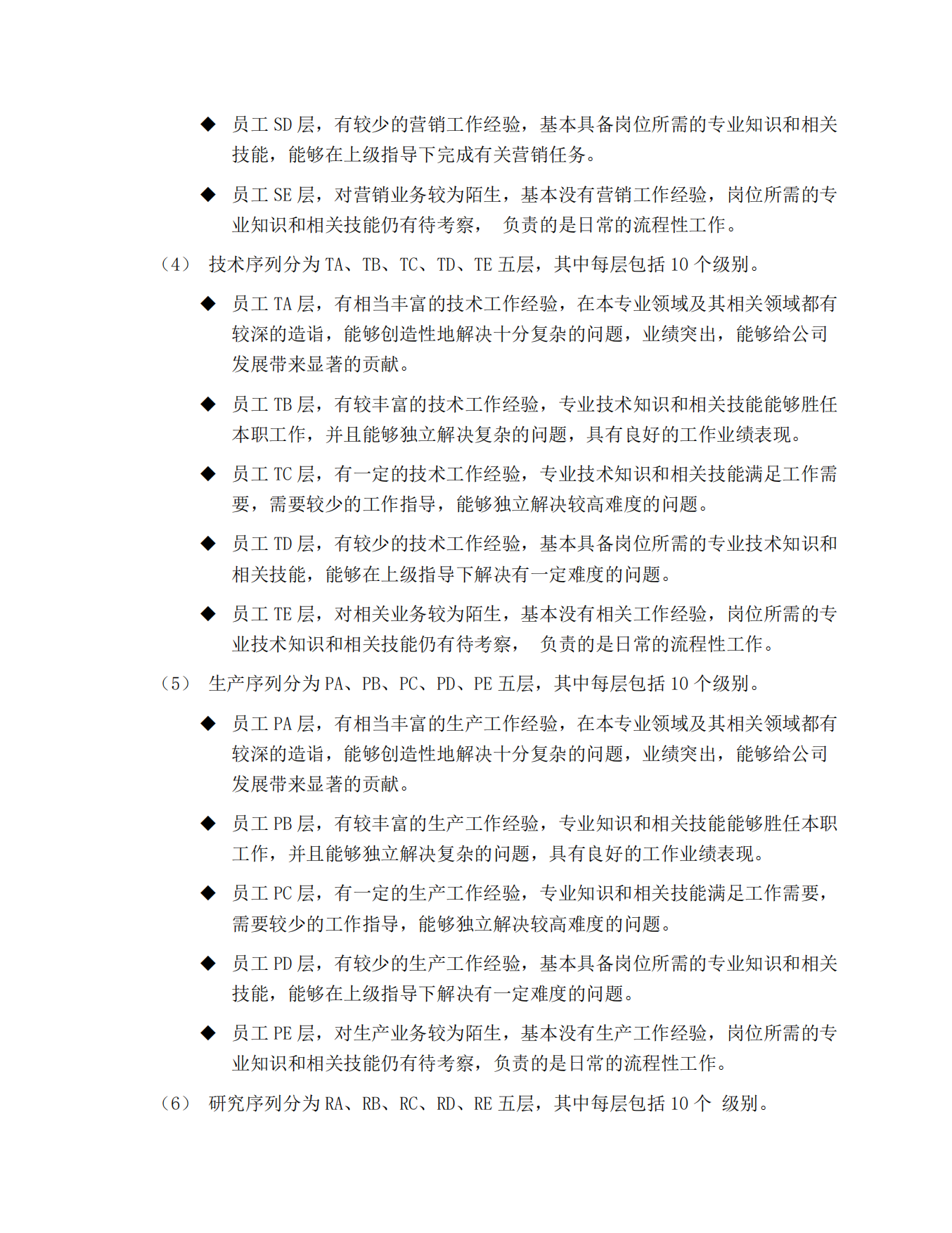 ◆ 员工 SD 层，有较少的营销工作经验，基本具备岗位所需的专业知识和相关技能，能够在上级指导下完成有关营销任务。

◆ 员工 SE 层，对营销业务较为陌生，基本没有营销工作经验，岗位所需的专业知识和相关技能仍有待考察， 负责的是日常的流程性工作。

（4） 技术序列分为 TA、TB、TC、TD、TE 五层，其中每层包括 10 个级别。

◆ 员工 TA 层，有相当丰富的技术工作经验，在本专业领域及其相关领域都有较深的造诣，能够创造性地解决十分复杂的问题，业绩突出，能够给公司发展带来显著的贡献。

◆ 员工 TB 层，有较丰富的技术工作经验，专业技术知识和相关技能能够胜任本职工作，并且能够独立解决复杂的问题，具有良好的工作业绩表现。

◆ 员工 TC 层，有一定的技术工作经验，专业技术知识和相关技能满足工作需要，需要较少的工作指导，能够独立解决较高难度的问题。

◆ 员工 TD 层，有较少的技术工作经验，基本具备岗位所需的专业技术知识和相关技能，能够在上级指导下解决有一定难度的问题。

◆ 员工 TE 层，对相关业务较为陌生，基本没有相关工作经验，岗位所需的专业技术知识和相关技能仍有待考察， 负责的是日常的流程性工作。

（5） 生产序列分为 PA、PB、PC、PD、PE 五层，其中每层包括 10 个级别。

◆ 员工 PA 层，有相当丰富的生产工作经验，在本专业领域及其相关领域都有较深的造诣，能够创造性地解决十分复杂的问题，业绩突出，能够给公司发展带来显著的贡献。

◆ 员工 PB 层，有较丰富的生产工作经验，专业知识和相关技能能够胜任本职工作，并且能够独立解决复杂的问题，具有良好的工作业绩表现。

◆ 员工 PC 层，有一定的生产工作经验，专业知识和相关技能满足工作需要，需要较少的工作指导，能够独立解决较高难度的问题。

◆ 员工 PD 层，有较少的生产工作经验，基本具备岗位所需的专业知识和相关技能，能够在上级指导下解决有一定难度的问题。

◆ 员工 PE 层，对生产业务较为陌生，基本没有生产工作经验，岗位所需的专业知识和相关技能仍有待考察，负责的是日常的流程性工作。

（6） 研究序列分为 RA、RB、RC、RD、RE 五层，其中每层包括 10 个 级别。